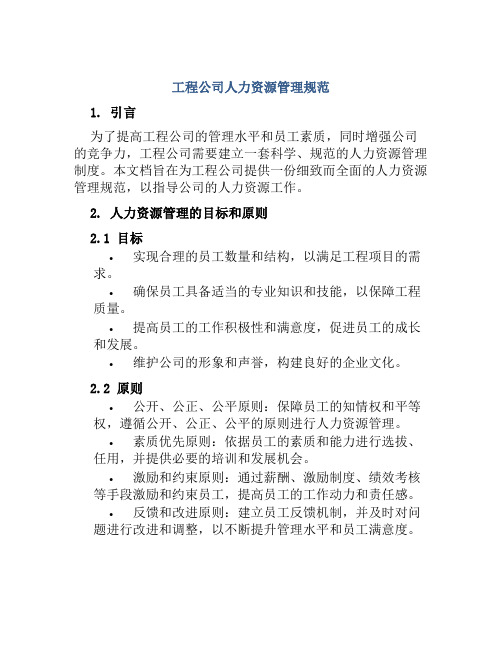 工程公司人力资源管理规范

1. 引言

为了提高工程公司的管理水平和员工素质，同时增强公司的竞争力，工程公司需要建立一套科学、规范的人力资源管理制度。本文档旨在为工程公司提供一份细致而全面的人力资源管理规范，以指导公司的人力资源工作。

2. 人力资源管理的目标和原则

2.1 目标

• 实现合理的员工数量和结构，以满足工程项目的需求。

• 确保员工具备适当的专业知识和技能，以保障工程质量。

• 提高员工的工作积极性和满意度，促进员工的成长和发展。

• 维护公司的形象和声誉，构建良好的企业文化。

2.2 原则

• 公开、公正、公平原则：保障员工的知情权和平等权，遵循公开、公正、公平的原则进行人力资源管理。

• 素质优先原则：依据员工的素质和能力进行选拔、任用，并提供必要的培训和发展机会。

• 激励和约束原则：通过薪酬、激励制度、绩效考核等手段激励和约束员工，提高员工的工作动力和责任感。

• 反馈和改进原则：建立员工反馈机制，并及时对问题进行改进和调整，以不断提升管理水平和员工满意度。